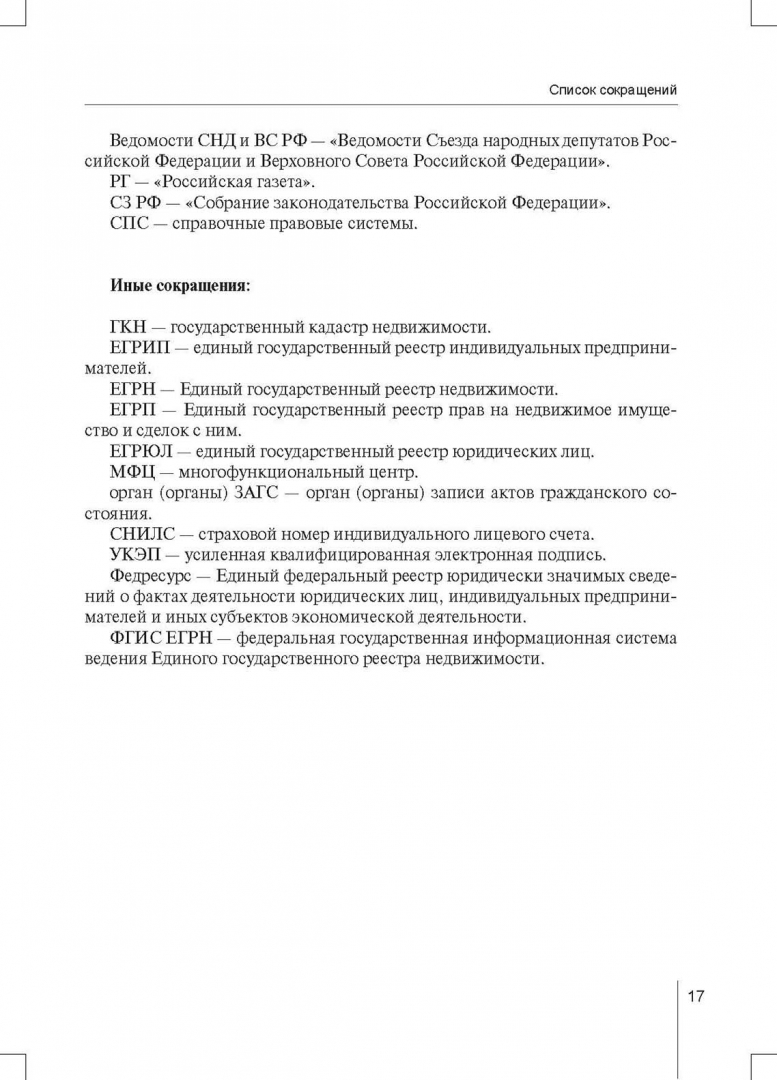 Список сокращений

Ведомости СНД и ВС РФ — «Ведомости Съезда народных депутатов Российской Федерации и Верховного Совета Российской Федерации».
РГ — «Российская газета».
СЗ РФ — «Собрание законодательства Российской Федерации».
СПС — справочные правовые системы.

Иные сокращения:

ГКН — государственный кадастр недвижимости.
ЕГРИП — единый государственный реестр индивидуальных предпринимателей.
ЕГРН — Единый государственный реестр недвижимости.
ЕГРП — Единый государственный реестр прав на недвижимое имущество и сделок с ним.
ЕГРЮЛ — единый государственный реестр юридических лиц.
МФЦ — многофункциональный центр.
орган (органы) ЗАГС — орган (органы) записи актов гражданского состояния.
СНИЛС — страховой номер индивидуального лицевого счета.
УКЭП — усиленная квалифицированная электронная подпись.
Федресурс — Единый федеральный реестр юридически значимых сведений о фактах деятельности юридических лиц, индивидуальных предпринимателей и иных субъектов экономической деятельности.
ФГИС ЕГРН — федеральная государственная информационная система ведения Единого государственного реестра недвижимости.

17